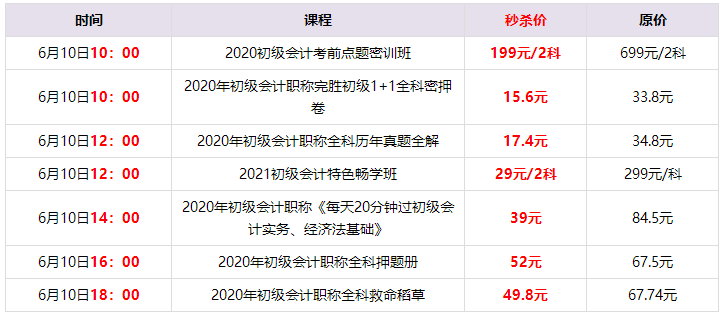 | 时间 | 课程 | 秒杀价 | 原价 |
|---|---|---|---|
| 6月10日10：00 | 2020初级会计考前点题密训班 | 199元/2科 | 699元/2科 |
| 6月10日10：00 | 2020年初级会计职称完胜初级1+1全科密押卷 | 15.6元 | 33.8元 |
| 6月10日12：00 | 2020年初级会计职称全科历年真题全解 | 17.4元 | 34.8元 |
| 6月10日12：00 | 2021初级会计特色畅学班 | 29元/2科 | 299元/科 |
| 6月10日14：00 | 2020年初级会计职称《每天20分钟过初级会计实务、经济法基础》 | 39元 | 84.5元 |
| 6月10日16：00 | 2020年初级会计职称全科押题册 | 52元 | 67.5元 |
| 6月10日18：00 | 2020年初级会计职称全科救命稻草 | 49.8元 | 67.74元 |